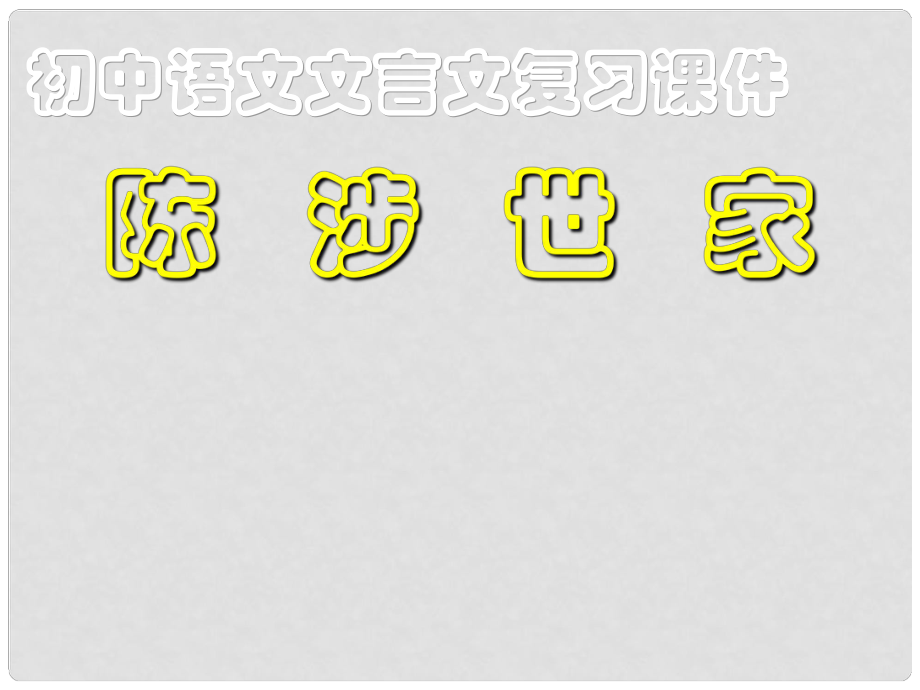 初中语文文言文复习课件

陈 涉 世 家